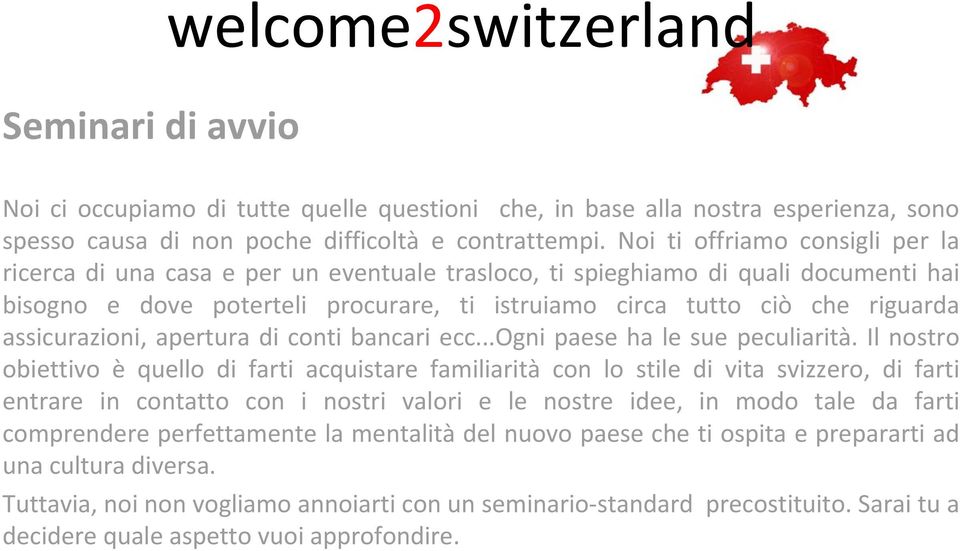 welcome2switzerland

Seminari di avvio

Noi ci occupiamo di tutte quelle questioni che, in base alla nostra esperienza, sono spesso causa di non poche difficoltà e contrattempi. Noi ti offriamo consigli per la ricerca di una casa e per un eventuale trasloco, ti spieghiamo di quali documenti hai bisogno e dove poterteli procurare, ti istruiamo circa tutto ciò che riguarda assicurazioni, apertura di conti bancari ecc...Ogni paese ha le sue peculiarità. Il nostro obiettivo è quello di farti acquistare familiarità con lo stile di vita svizzero, di farti entrare in contatto con i nostri valori e le nostre idee, in modo tale da farti comprendere perfettamente la mentalità del nuovo paese che ti ospita e prepararti ad una cultura diversa.

Tuttavia, noi non vogliamo annoiarti con un seminario-standard precostituito. Sarai tu a decidere quale aspetto vuoi approfondire.